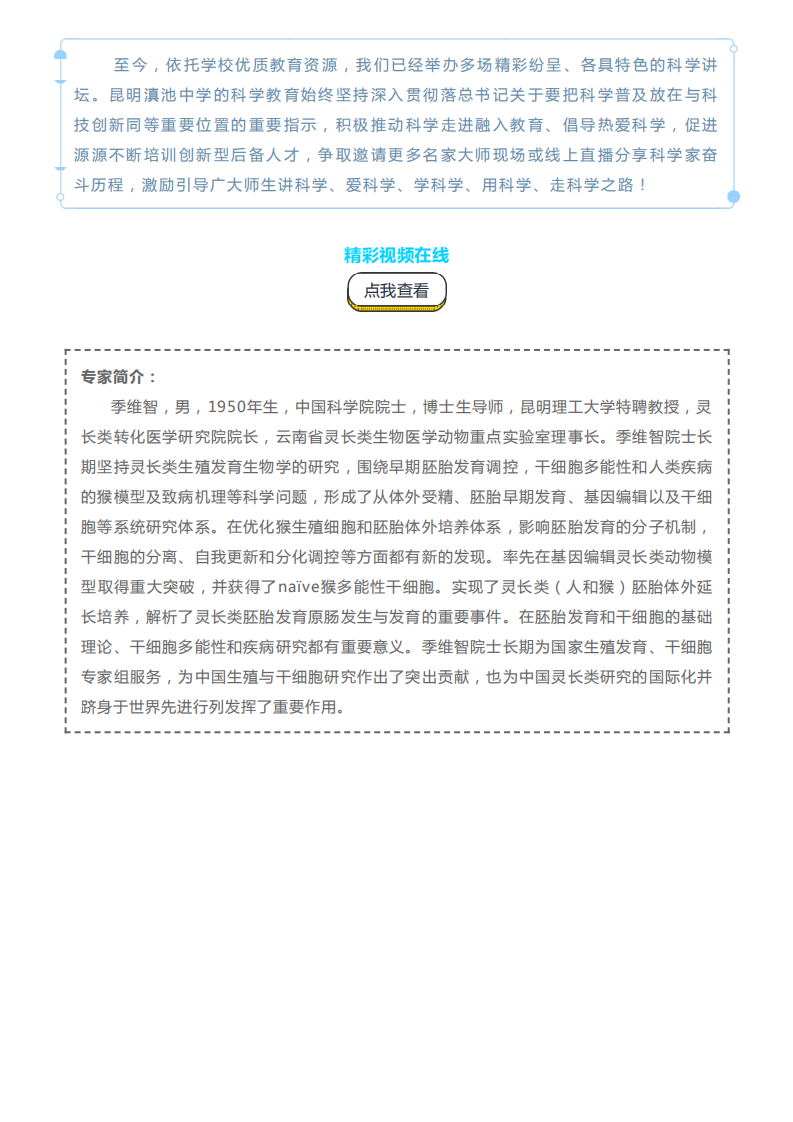 至今，依托学校优质教育资源，我们已经举办多场精彩纷呈、各具特色的科学讲坛。昆明滇池中学的科学教育始终坚持深入贯彻落总书记关于要把科学普及放在与科技创新同等重要位置的重要指示，积极推动科学走进融入教育、倡导热爱科学，促进源源不断培训创新型后备人才，争取邀请更多名家大师现场或线上直播分享科学家奋斗历程，激励引导广大师生讲科学、爱科学、学科学、用科学、走科学之路！

精彩视频在线

点我查看

专家简介：

季维智，男，1950年生，中国科学院院士，博士生导师，昆明理工大学特聘教授，灵长类转化医学研究院院长，云南省灵长类生物医学动物重点实验室理事长。季维智院士长期坚持灵长类生殖发育生物学的研究，围绕早期胚胎发育调控，干细胞多能性和人类疾病的猴模型及致病机理等科学问题，形成了从体外受精、胚胎早期发育、基因编辑以及干细胞等系统研究体系。在优化猴生殖细胞和胚胎体外培养体系，影响胚胎发育的分子机制，干细胞的分离、自我更新和分化调控等方面都有新的发现。率先在基因编辑灵长类动物模型取得重大突破，并获得了naïve猴多能性干细胞。实现了灵长类（人和猴）胚胎体外延长培养，解析了灵长类胚胎发育原肠发生与发育的重要事件。在胚胎发育和干细胞的基础理论、干细胞多能性和疾病研究都有重要意义。季维智院士长期为国家生殖发育、干细胞专家组服务，为中国生殖与干细胞研究作出了突出贡献，也为中国灵长类研究的国际化并跻身于世界先进行列发挥了重要作用。